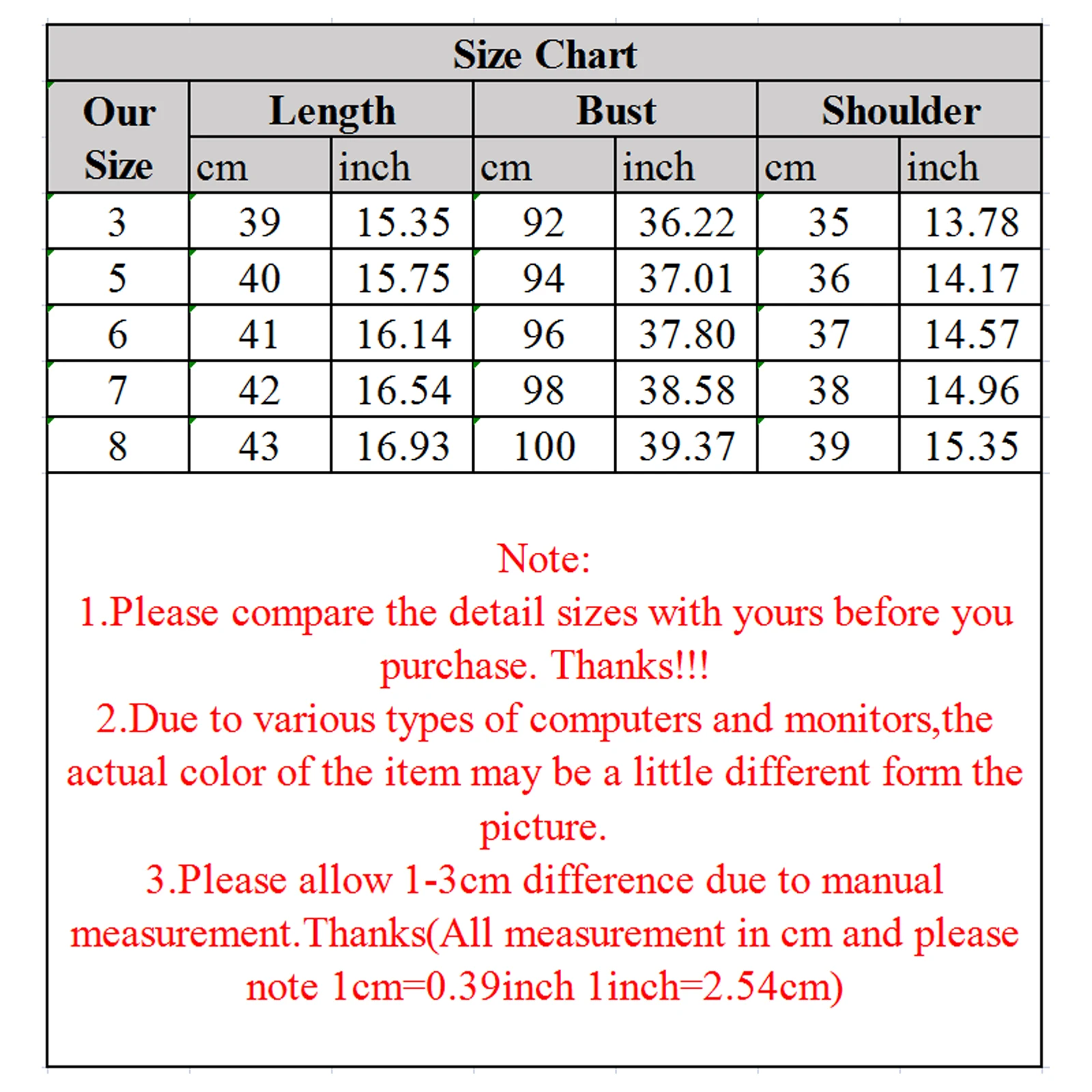 Size Chart

| Our Size | Length cm | Length inch | Bust cm | Bust inch | Shoulder cm | Shoulder inch |
|---|---|---|---|---|---|---|
| 3 | 39 | 15.35 | 92 | 36.22 | 35 | 13.78 |
| 5 | 40 | 15.75 | 94 | 37.01 | 36 | 14.17 |
| 6 | 41 | 16.14 | 96 | 37.80 | 37 | 14.57 |
| 7 | 42 | 16.54 | 98 | 38.58 | 38 | 14.96 |
| 8 | 43 | 16.93 | 100 | 39.37 | 39 | 15.35 |

Note:
1.Please compare the detail sizes with yours before you purchase. Thanks!!!
2.Due to various types of computers and monitors,the actual color of the item may be a little different form the picture.
3.Please allow 1-3cm difference due to manual measurement.Thanks(All measurement in cm and please note 1cm=0.39inch 1inch=2.54cm)